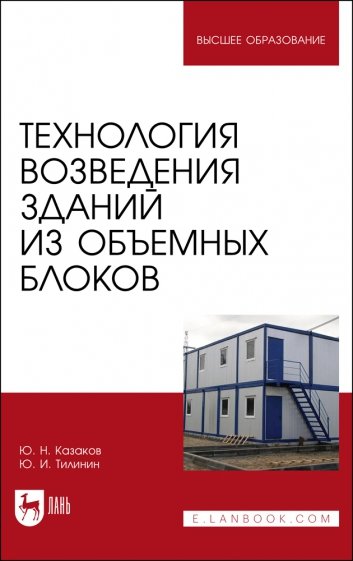 ВЫСШЕЕ ОБРАЗОВАНИЕ

ТЕХНОЛОГИЯ ВОЗВЕДЕНИЯ ЗДАНИЙ ИЗ ОБЪЕМНЫХ БЛОКОВ

Ю. Н. Казаков
Ю. И. Тилинин

ЛАНЬ

E.LANBOOK.COM